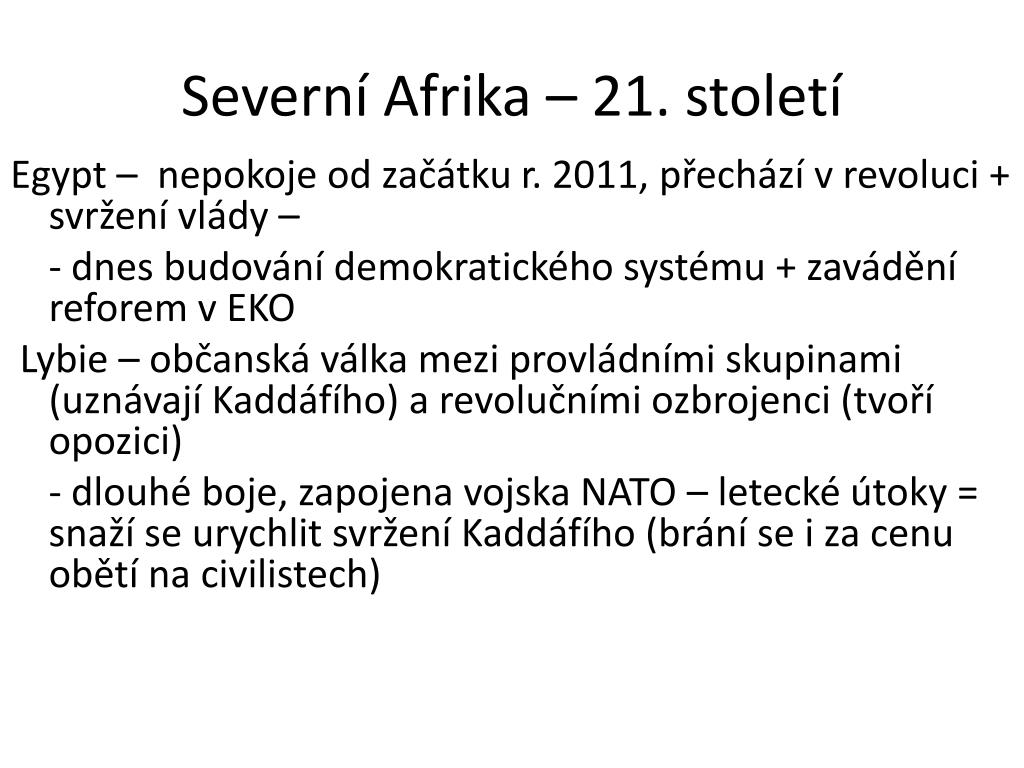 Severní Afrika – 21. století

Egypt – nepokoje od začátku r. 2011, přechází v revoluci + svržení vlády –

- dnes budování demokratického systému + zavádění reforem v EKO

Lybie – občanská válka mezi provládními skupinami (uznávají Kaddáfího) a revolučními ozbrojenci (tvoří opozici)

- dlouhé boje, zapojena vojska NATO – letecké útoky = snaží se urychlit svržení Kaddáfího (brání se i za cenu obětí na civilistech)